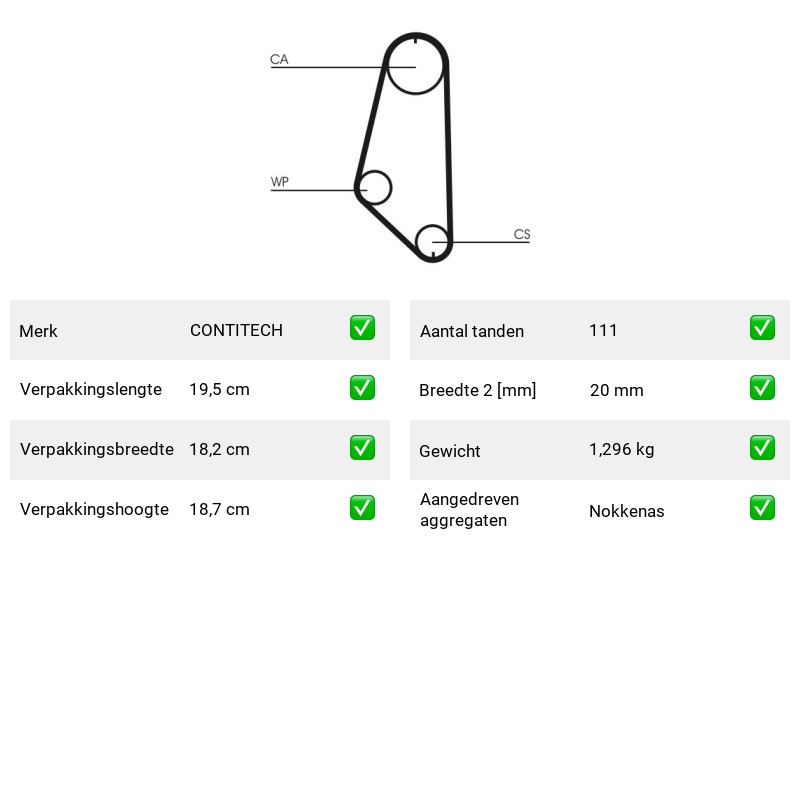 CA

WP

CS

Merk CONTITECH ☑
Verpakkingslengte 19,5 cm ☑
Verpakkingsbreedte 18,2 cm ☑
Verpakkingshoogte 18,7 cm ☑

Aantal tanden 111 ☑
Breedte 2 [mm] 20 mm ☑
Gewicht 1,296 kg ☑
Aangedreven aggregaten Nokkenas ☑